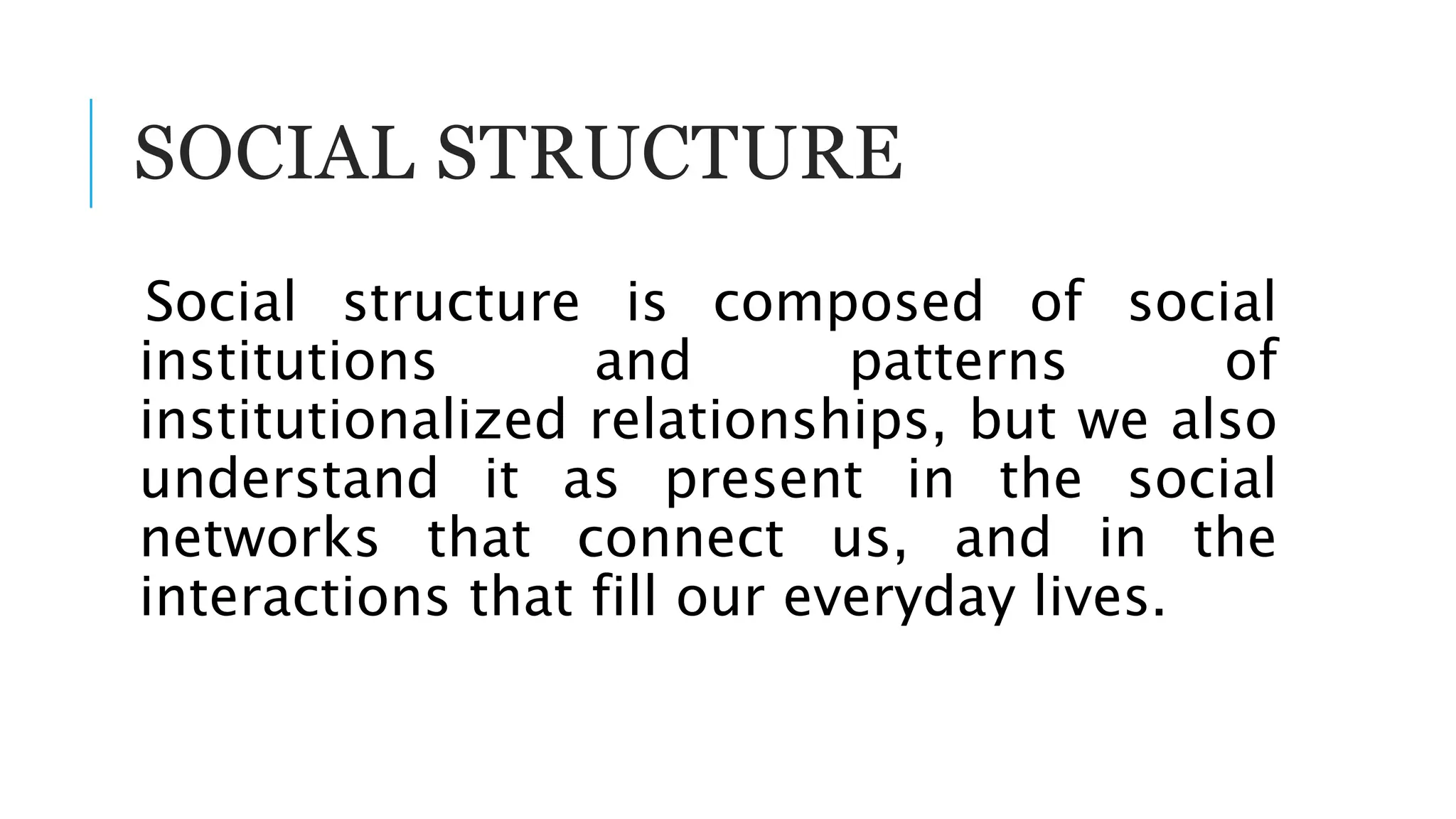 SOCIAL STRUCTURE

Social structure is composed of social institutions and patterns of institutionalized relationships, but we also understand it as present in the social networks that connect us, and in the interactions that fill our everyday lives.